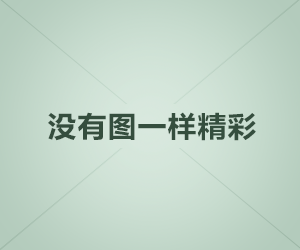 没有图一样精彩